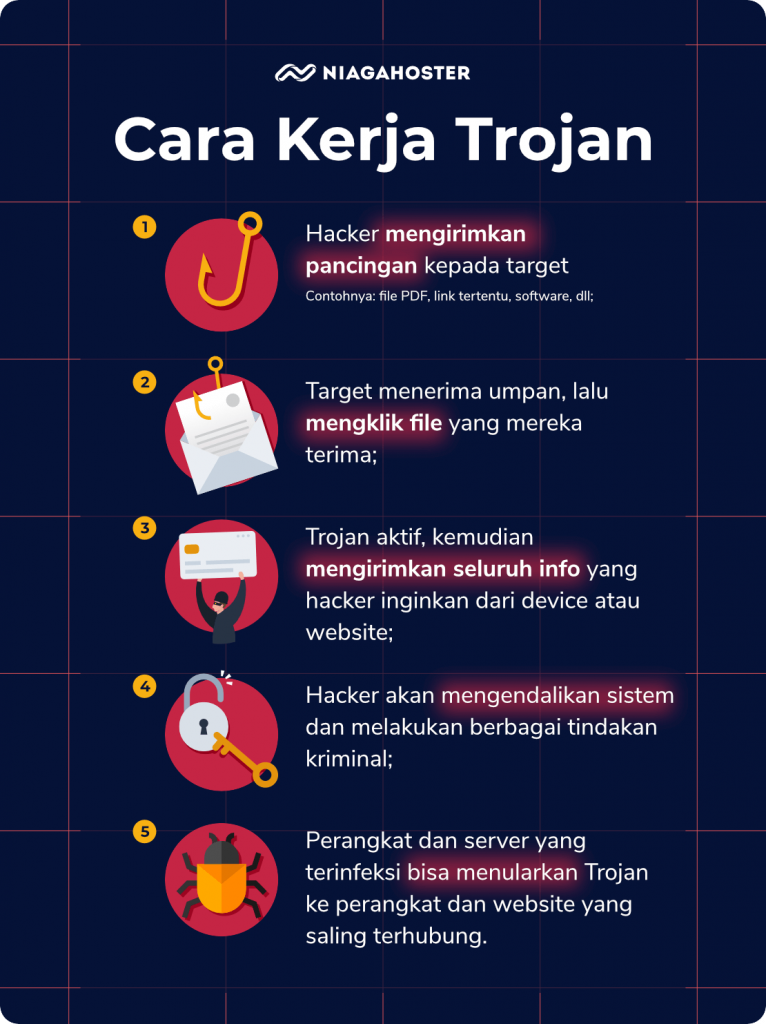 NIAGAHOSTER

Cara Kerja Trojan

1

Hacker mengirimkan pancingan kepada target

Contohnya: file PDF, link tertentu, software, dll;

2

Target menerima umpan, lalu mengklik file yang mereka terima;

3

Trojan aktif, kemudian mengirimkan seluruh info yang hacker inginkan dari device atau website;

4

Hacker akan mengendalikan sistem dan melakukan berbagai tindakan kriminal;

5

Perangkat dan server yang terinfeksi bisa menularkan Trojan ke perangkat dan website yang saling terhubung.